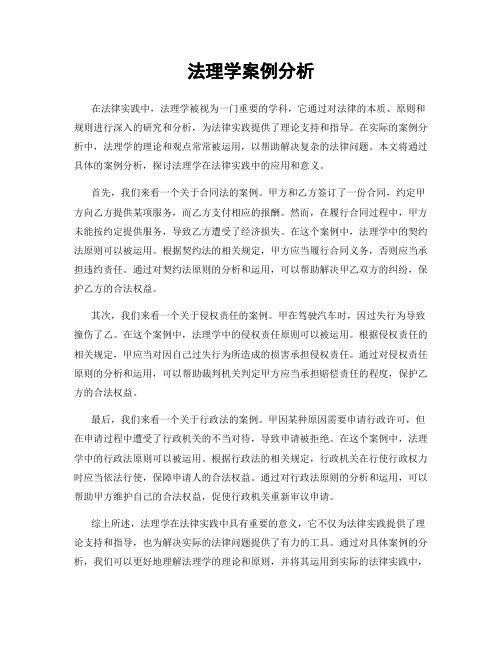 法理学案例分析

在法律实践中，法理学被视为一门重要的学科，它通过对法律的本质、原则和规则进行深入的研究和分析，为法律实践提供了理论支持和指导。在实际的案例分析中，法理学的理论和观点常常被运用，以帮助解决复杂的法律问题。本文将通过具体的案例分析，探讨法理学在法律实践中的应用和意义。

首先，我们来看一个关于合同法的案例。甲方和乙方签订了一份合同，约定甲方向乙方提供某项服务，而乙方支付相应的报酬。然而，在履行合同过程中，甲方未能按约定提供服务，导致乙方遭受了经济损失。在这个案例中，法理学中的契约法原则可以被运用。根据契约法的相关规定，甲方应当履行合同义务，否则应当承担违约责任。通过对契约法原则的分析和运用，可以帮助解决甲乙双方的纠纷，保护乙方的合法权益。

其次，我们来看一个关于侵权责任的案例。甲在驾驶汽车时，因过失行为导致撞伤了乙。在这个案例中，法理学中的侵权责任原则可以被运用。根据侵权责任的相关规定，甲应当对因自己过失行为所造成的损害承担侵权责任。通过对侵权责任原则的分析和运用，可以帮助裁判机关判定甲方应当承担赔偿责任的程度，保护乙方的合法权益。

最后，我们来看一个关于行政法的案例。甲因某种原因需要申请行政许可，但在申请过程中遭受了行政机关的不当对待，导致申请被拒绝。在这个案例中，法理学中的行政法原则可以被运用。根据行政法的相关规定，行政机关在行使行政权力时应当依法行使，保障申请人的合法权益。通过对行政法原则的分析和运用，可以帮助甲方维护自己的合法权益，促使行政机关重新审议申请。

综上所述，法理学在法律实践中具有重要的意义，它不仅为法律实践提供了理论支持和指导，也为解决实际的法律问题提供了有力的工具。通过对具体案例的分析，我们可以更好地理解法理学的理论和原则，并将其运用到实际的法律实践中，